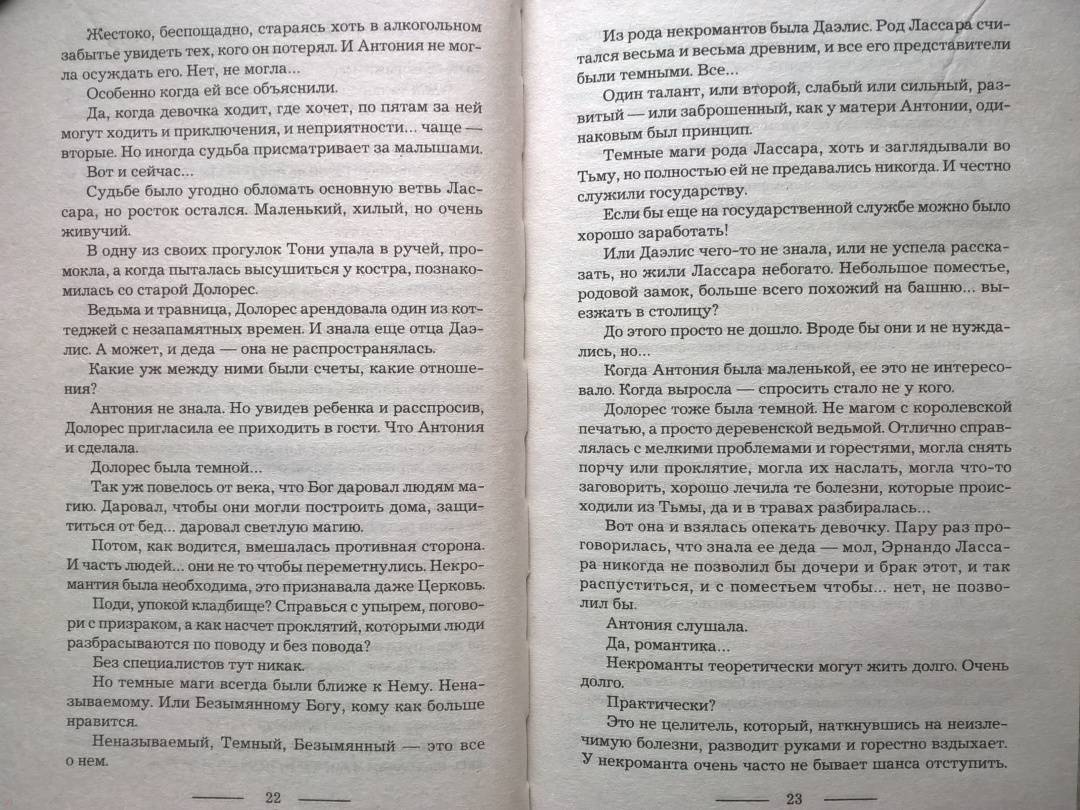 Жестоко, беспощадно, стараясь хоть в алкогольном забытье увидеть тех, кого он потерял. И Антония не могла осуждать его. Нет, не могла...

Особенно когда ей все объяснили.

Да, когда девочка ходит, где хочет, по пятам за ней могут ходить и приключения, и неприятности... чаще — вторые. Но иногда судьба присматривает за малышами.

Вот и сейчас...

Судьбе было угодно обломать основную ветвь Лассара, но росток остался. Маленький, хилый, но очень живучий.

В одну из своих прогулок Тони упала в ручей, промокла, а когда пыталась высушиться у костра, познакомилась со старой Долорес.

Ведьма и травница, Долорес арендовала один из коттеджей с незапамятных времен. И знала еще отца Даэлис. А может, и деда — она не распространялась.

Какие уж между ними были счеты, какие отношения?

Антония не знала. Но увидев ребенка и расспросив, Долорес пригласила ее приходить в гости. Что Антония и сделала.

Долорес была темной...

Так уж повелось от века, что Бог даровал людям магию. Даровал, чтобы они могли построить дома, защититься от бед... даровал светлую магию.

Потом, как водится, вмешалась противная сторона. И часть людей... они не то чтобы переметнулись. Некромантия была необходима, это признавала даже Церковь.

Поди, упокой кладбище? Справься с упырем, поговори с призраком, а как насчет проклятий, которыми люди разбрасываются по поводу и без повода?

Без специалистов тут никак.

Но темные маги всегда были ближе к Нему. Неназываемому. Или Безымянному Богу, кому как больше нравится.

Неназываемый, Темный, Безымянный — это все о нем.

22

Из рода некромантов была Даэлис. Род Лассара считался весьма и весьма древним, и все его представители были темными. Все...

Один талант, или второй, слабый или сильный, развитый — или заброшенный, как у матери Антонии, одинаковым был принцип.

Темные маги рода Лассара, хоть и заглядывали во Тьму, но полностью ей не предавались никогда. И честно служили государству.

Если бы еще на государственной службе можно было хорошо заработать!

Или Даэлис чего-то не знала, или не успела рассказать, но жили Лассара небогато. Небольшое поместье, родовой замок, больше всего похожий на башню... выезжать в столицу?

До этого просто не дошло. Вроде бы они и не нуждались, но...

Когда Антония была маленькой, ее это не интересовало. Когда выросла — спросить стало не у кого.

Долорес тоже была темной. Не магом с королевской печатью, а просто деревенской ведьмой. Отлично справлялась с мелкими проблемами и горестями, могла снять порчу или проклятие, могла их наслать, могла что-то заговорить, хорошо лечила те болезни, которые происходили из Тьмы, да и в травах разбиралась...

Вот она и взялась опекать девочку. Пару раз проговорилась, что знала ее деда — мол, Эрнандо Лассара никогда не позволил бы дочери и брак этот, и так распуститься, и с поместьем чтобы... нет, не позволил бы.

Антония слушала.

Да, романтика...

Некроманты теоретически могут жить долго. Очень долго.

Практически?

Это не целитель, который, наткнувшись на неизлечимую болезни, разводит руками и горестно вздыхает. У некроманта очень часто не бывает шанса отступить.

23